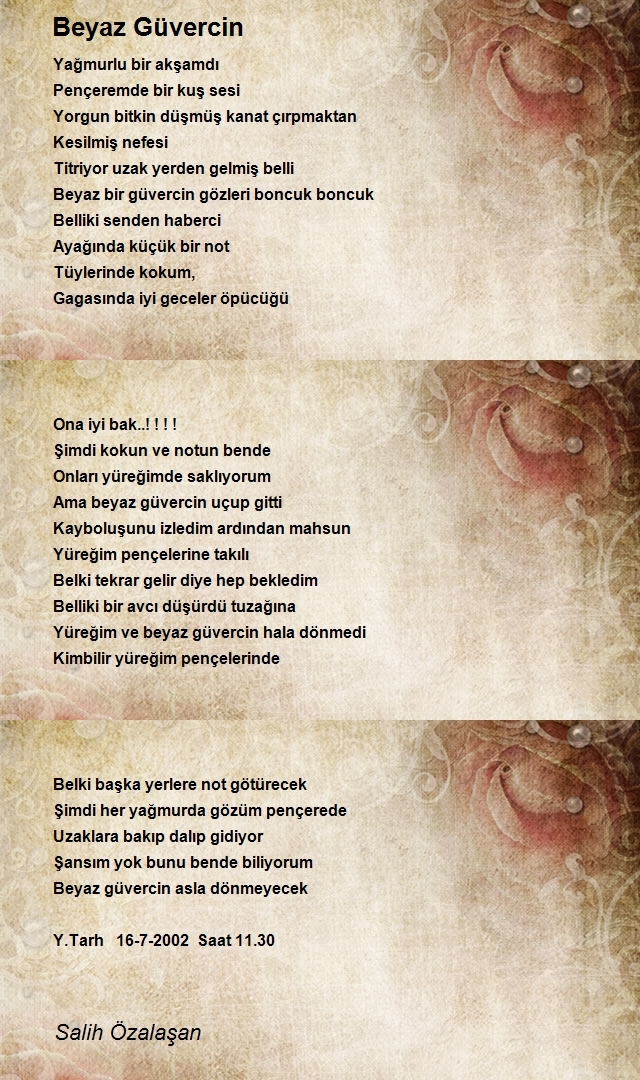 Beyaz Güvercin

Yağmurlu bir akşamdı
Pençeremde bir kuş sesi
Yorgun bitkin düşmüş kanat çırpmaktan
Kesilmiş nefesi
Titriyor uzak yerden gelmiş belli
Beyaz bir güvercin gözleri boncuk boncuk
Belliki senden haberci
Ayağında küçük bir not
Tüylerinde kokum,
Gagasında iyi geceler öpücüğü

Ona iyi bak..! ! ! !
Şimdi kokun ve notun bende
Onları yüreğimde saklıyorum
Ama beyaz güvercin uçup gitti
Kayboluşunu izledim ardından mahsun
Yüreğim pençelerine takılı
Belki tekrar gelir diye hep bekledim
Belliki bir avcı düşürdü tuzağına
Yüreğim ve beyaz güvercin hala dönmedi
Kimbilir yüreğim pençelerinde

Belki başka yerlere not götürecek
Şimdi her yağmurda gözüm pençerede
Uzaklara bakıp dalıp gidiyor
Şansım yok bunu bende biliyorum
Beyaz güvercin asla dönmeyecek

Y.Tarh 16-7-2002 Saat 11.30

Salih Özalaşan